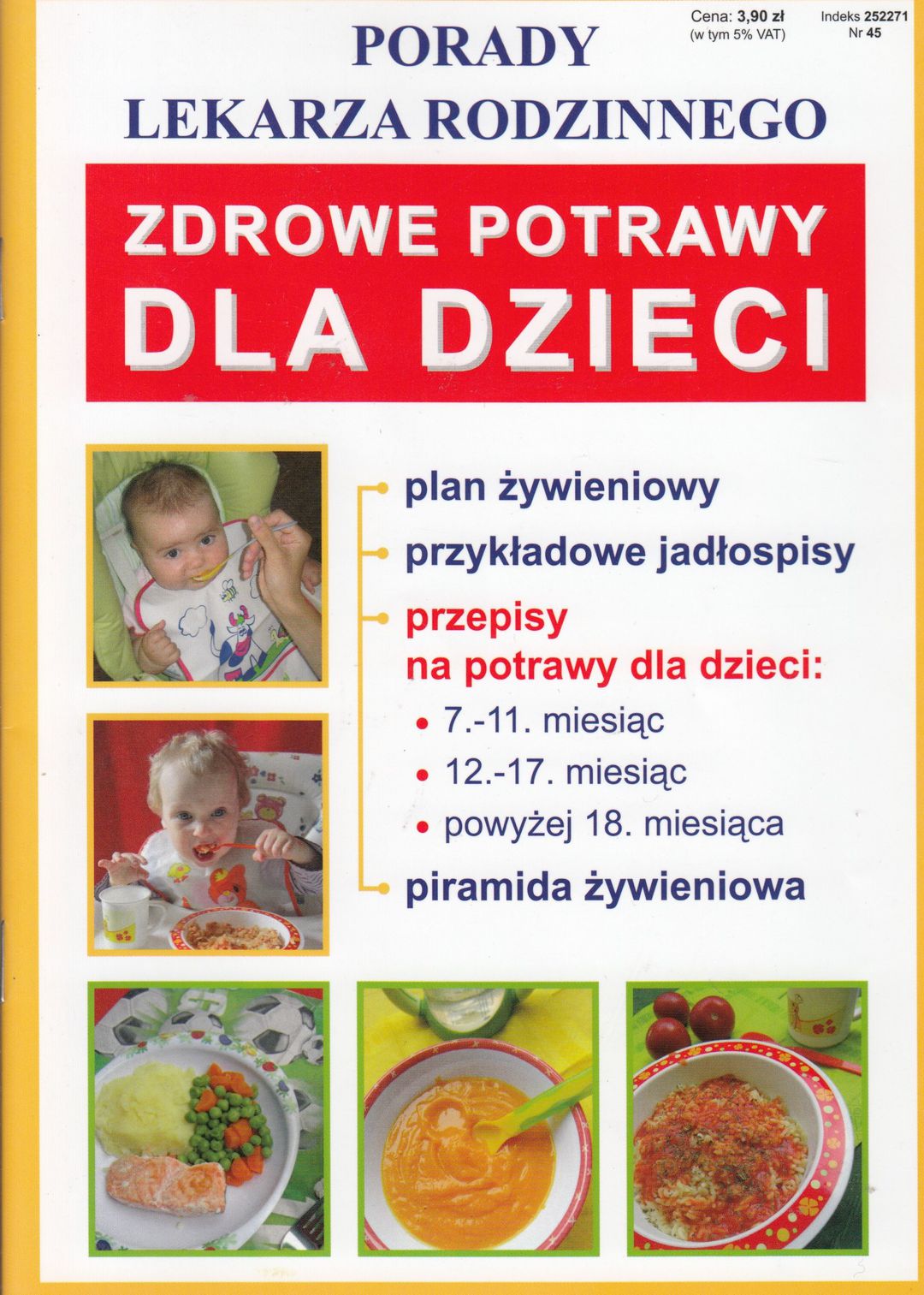 PORADY
LEKARZA RODZINNEGO

Cena: 3,90 zł
(w tym 5% VAT)

Indeks 252271
Nr 45

ZDROWE POTRAWY
DLA DZIECI

plan żywieniowy

przykładowe jadłospisy

przepisy
na potrawy dla dzieci:

• 7.-11. miesiąc
• 12.-17. miesiąc
• powyżej 18. miesiąca

piramida żywieniowa